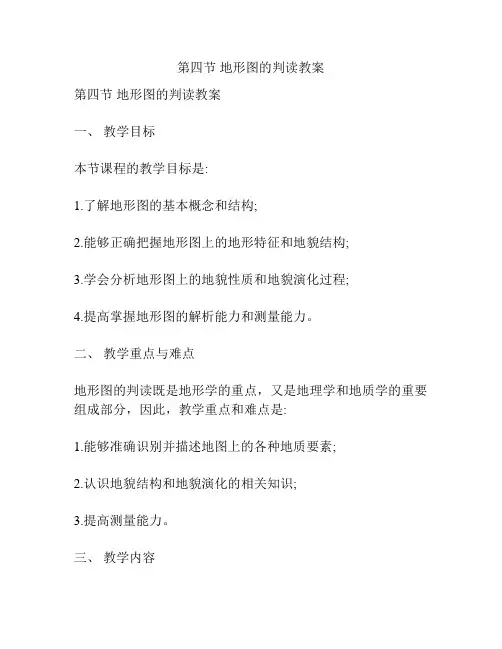 第四节 地形图的判读教案

第四节 地形图的判读教案

一、 教学目标

本节课程的教学目标是:

1.了解地形图的基本概念和结构;

2.能够正确把握地形图上的地形特征和地貌结构;

3.学会分析地形图上的地貌性质和地貌演化过程;

4.提高掌握地形图的解析能力和测量能力。

二、 教学重点与难点

地形图的判读既是地形学的重点，又是地理学和地质学的重要组成部分，因此，教学重点和难点是:

1.能够准确识别并描述地图上的各种地质要素;

2.认识地貌结构和地貌演化的相关知识;

3.提高测量能力。

三、 教学内容